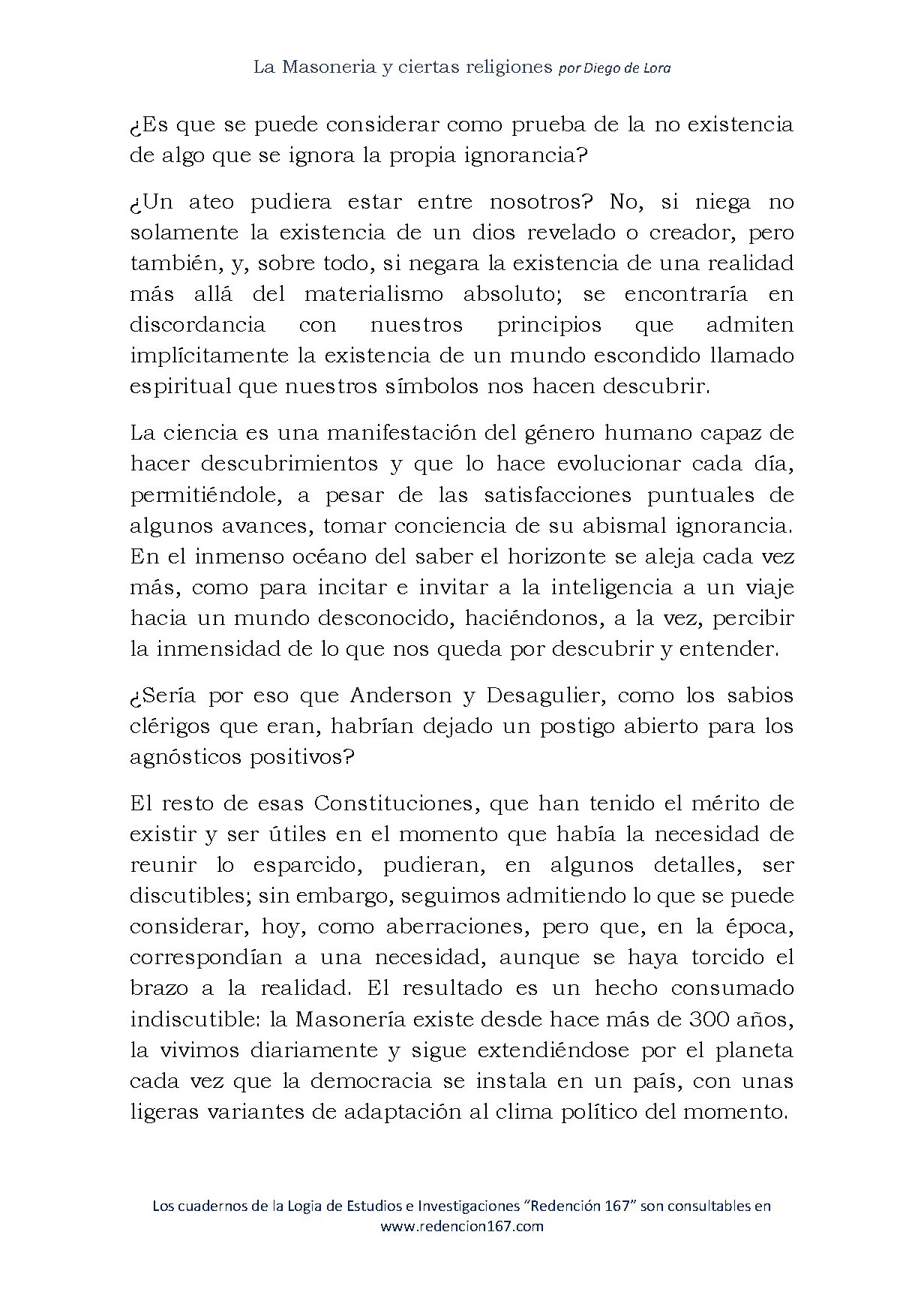 La Masoneria y ciertas religiones por Diego de Lora

¿Es que se puede considerar como prueba de la no existencia de algo que se ignora la propia ignorancia?

¿Un ateo pudiera estar entre nosotros? No, si niega no solamente la existencia de un dios revelado o creador, pero también, y, sobre todo, si negara la existencia de una realidad más allá del materialismo absoluto; se encontraría en discordancia con nuestros principios que admiten implícitamente la existencia de un mundo escondido llamado espiritual que nuestros símbolos nos hacen descubrir.

La ciencia es una manifestación del género humano capaz de hacer descubrimientos y que lo hace evolucionar cada día, permitiéndole, a pesar de las satisfacciones puntuales de algunos avances, tomar conciencia de su abismal ignorancia. En el inmenso océano del saber el horizonte se aleja cada vez más, como para incitar e invitar a la inteligencia a un viaje hacia un mundo desconocido, haciéndonos, a la vez, percibir la inmensidad de lo que nos queda por descubrir y entender.

¿Sería por eso que Anderson y Desagulier, como los sabios clérigos que eran, habrían dejado un postigo abierto para los agnósticos positivos?

El resto de esas Constituciones, que han tenido el mérito de existir y ser útiles en el momento que había la necesidad de reunir lo esparcido, pudieran, en algunos detalles, ser discutibles; sin embargo, seguimos admitiendo lo que se puede considerar, hoy, como aberraciones, pero que, en la época, correspondían a una necesidad, aunque se haya torcido el brazo a la realidad. El resultado es un hecho consumado indiscutible: la Masonería existe desde hace más de 300 años, la vivimos diariamente y sigue extendiéndose por el planeta cada vez que la democracia se instala en un país, con unas ligeras variantes de adaptación al clima político del momento.

Los cuadernos de la Logia de Estudios e Investigaciones "Redención 167" son consultables en www.redencion167.com